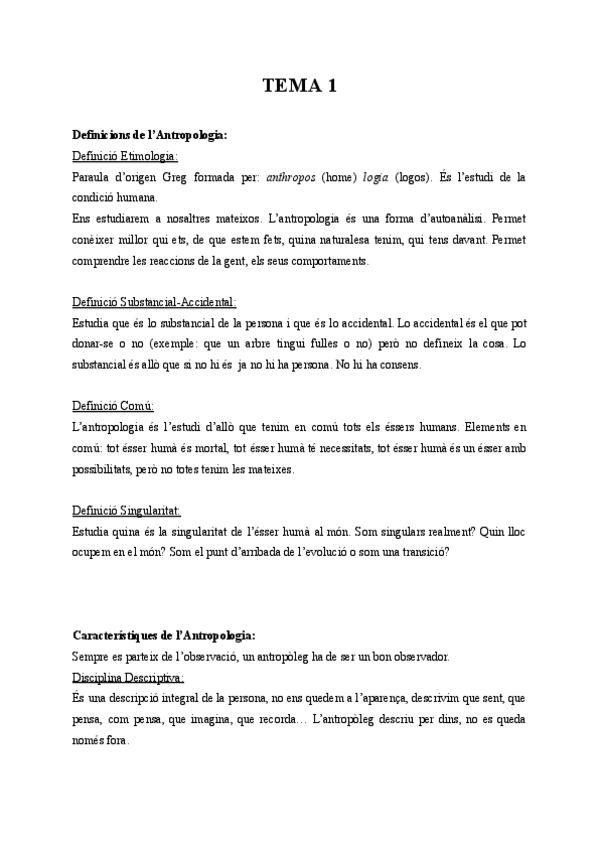 TEMA 1

Definicions de l'Antropologia:

Definició Etimologia:

Paraula d'origen Greg formada per: anthropos (home) logia (logos). És l'estudi de la condició humana.

Ens estudiarem a nosaltres mateixos. L'antropologia és una forma d'autoanàlisi. Permet conèixer millor qui ets, de que estem fets, quina naturalesa tenim, qui tens davant. Permet comprendre les reaccions de la gent, els seus comportaments.

Definició Substancial-Accidental:

Estudia que és lo substancial de la persona i que és lo accidental. Lo accidental és el que pot donar-se o no (exemple: que un arbre tingui fulles o no) però no defineix la cosa. Lo substancial és allò que si no hi és ja no hi ha persona. No hi ha consens.

Definició Comú:

L'antropologia és l'estudi d'allò que tenim en comú tots els éssers humans. Elements en comú: tot ésser humà és mortal, tot ésser humà té necessitats, tot ésser humà és un ésser amb possibilitats, però no totes tenim les mateixes.

Definició Singularitat:

Estudia quina és la singularitat de l'ésser humà al món. Som singulars realment? Quin lloc ocupem en el món? Som el punt d'arribada de l'evolució o som una transició?

Característiques de l'Antropologia:

Sempre es parteix de l'observació, un antropòleg ha de ser un bon observador.

Disciplina Descriptiva:

És una descripció integral de la persona, no ens quedem a l'aparença, descrivim que sent, que pensa, com pensa, que imagina, que recorda… L'antropòleg descriu per dins, no es queda només fora.